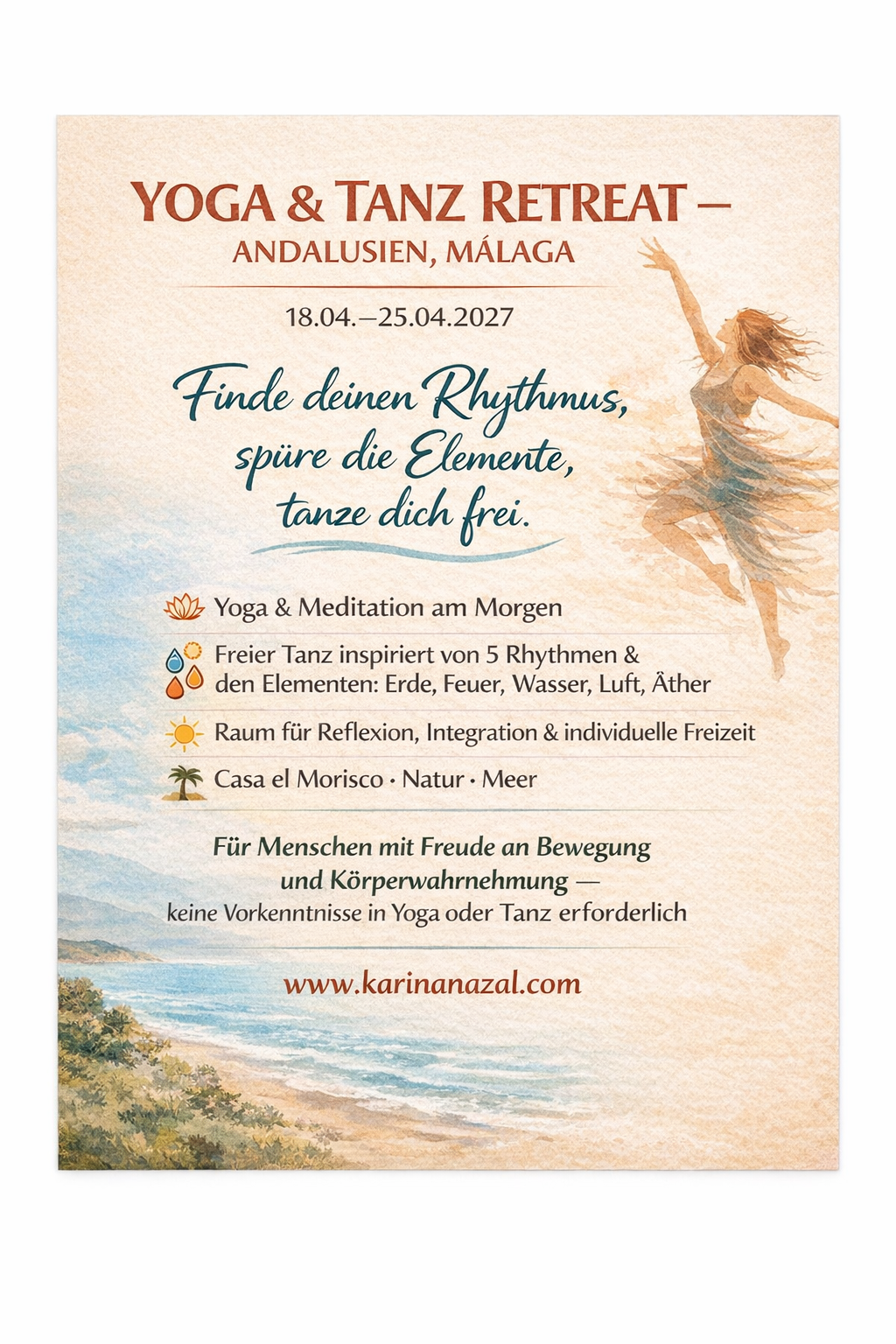 YOGA & TANZ RETREAT –
ANDALUSIEN, MÁLAGA

18.04.–25.04.2027

Finde deinen Rhythmus, spüre die Elemente, tanze dich frei.

Yoga & Meditation am Morgen

Freier Tanz inspiriert von 5 Rhythmen & den Elementen: Erde, Feuer, Wasser, Luft, Äther

Raum für Reflexion, Integration & individuelle Freizeit

Casa el Morisco · Natur · Meer

Für Menschen mit Freude an Bewegung und Körperwahrnehmung — keine Vorkenntnisse in Yoga oder Tanz erforderlich

www.karinanazal.com